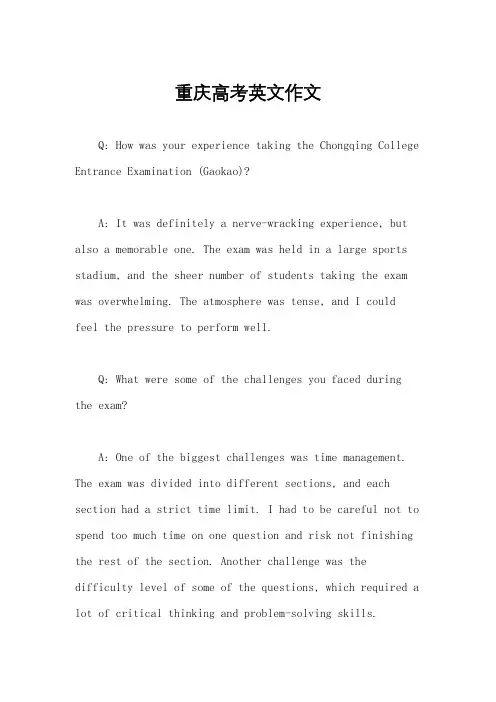 重庆高考英文作文

Q: How was your experience taking the Chongqing College Entrance Examination (Gaokao)?

A: It was definitely a nerve-wracking experience, but also a memorable one. The exam was held in a large sports stadium, and the sheer number of students taking the exam was overwhelming. The atmosphere was tense, and I could feel the pressure to perform well.

Q: What were some of the challenges you faced during the exam?

A: One of the biggest challenges was time management. The exam was divided into different sections, and each section had a strict time limit. I had to be careful not to spend too much time on one question and risk not finishing the rest of the section. Another challenge was the difficulty level of some of the questions, which required a lot of critical thinking and problem-solving skills.